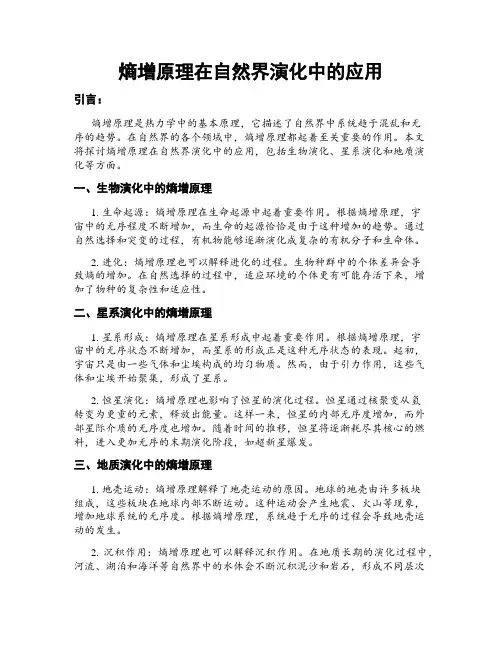 熵增原理在自然界演化中的应用

引言：

熵增原理是热力学中的基本原理，它描述了自然界中系统趋于混乱和无序的趋势。在自然界的各个领域中，熵增原理都起着至关重要的作用。本文将探讨熵增原理在自然界演化中的应用，包括生物演化、星系演化和地质演化等方面。

一、生物演化中的熵增原理

1. 生命起源：熵增原理在生命起源中起着重要作用。根据熵增原理，宇宙中的无序程度不断增加，而生命的起源恰恰是由于这种增加的趋势。通过自然选择和突变的过程，有机物能够逐渐演化成复杂的有机分子和生命体。

2. 进化：熵增原理也可以解释进化的过程。生物种群中的个体差异会导致熵的增加。在自然选择的过程中，适应环境的个体更有可能存活下来，增加了物种的复杂性和适应性。

二、星系演化中的熵增原理

1. 星系形成：熵增原理在星系形成中起着重要作用。根据熵增原理，宇宙中的无序状态不断增加，而星系的形成正是这种无序状态的表现。起初，宇宙只是由一些气体和尘埃构成的均匀物质。然而，由于引力作用，这些气体和尘埃开始聚集，形成了星系。

2. 恒星演化：熵增原理也影响了恒星的演化过程。恒星通过核聚变从氢转变为更重的元素，释放出能量。这样一来，恒星的内部无序度增加，而外部星际介质的无序度也增加。随着时间的推移，恒星将逐渐耗尽其核心的燃料，进入更加无序的末期演化阶段，如超新星爆发。

三、地质演化中的熵增原理

1. 地壳运动：熵增原理解释了地壳运动的原因。地球的地壳由许多板块组成，这些板块在地球内部不断运动。这种运动会产生地震、火山等现象，增加地球系统的无序度。根据熵增原理，系统趋于无序的过程会导致地壳运动的发生。

2. 沉积作用：熵增原理也可以解释沉积作用。在地质长期的演化过程中，河流、湖泊和海洋等自然界中的水体会不断沉积泥沙和岩石，形成不同层次